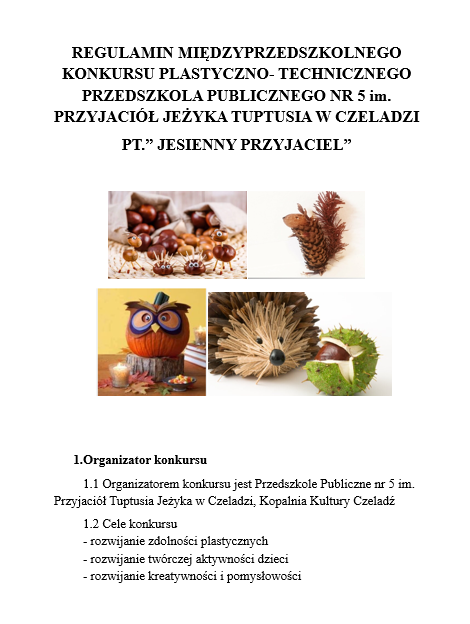 REGULAMIN MIĘDZYPRZEDSZKOLNEGO KONKURSU PLASTYCZNO- TECHNICZNEGO PRZEDSZKOLA PUBLICZNEGO NR 5 im. PRZYJACIÓŁ JEŻYKA TUPTUSIA W CZELADZI

PT.” JESIENNY PRZYJACIEL”

1.Organizator konkursu

1.1 Organizatorem konkursu jest Przedszkole Publiczne nr 5 im. Przyjaciół Tuptusia Jeżyka w Czeladzi, Kopalnia Kultury Czeladź

1.2 Cele konkursu
- rozwijanie zdolności plastycznych
- rozwijanie twórczej aktywności dzieci
- rozwijanie kreatywności i pomysłowości